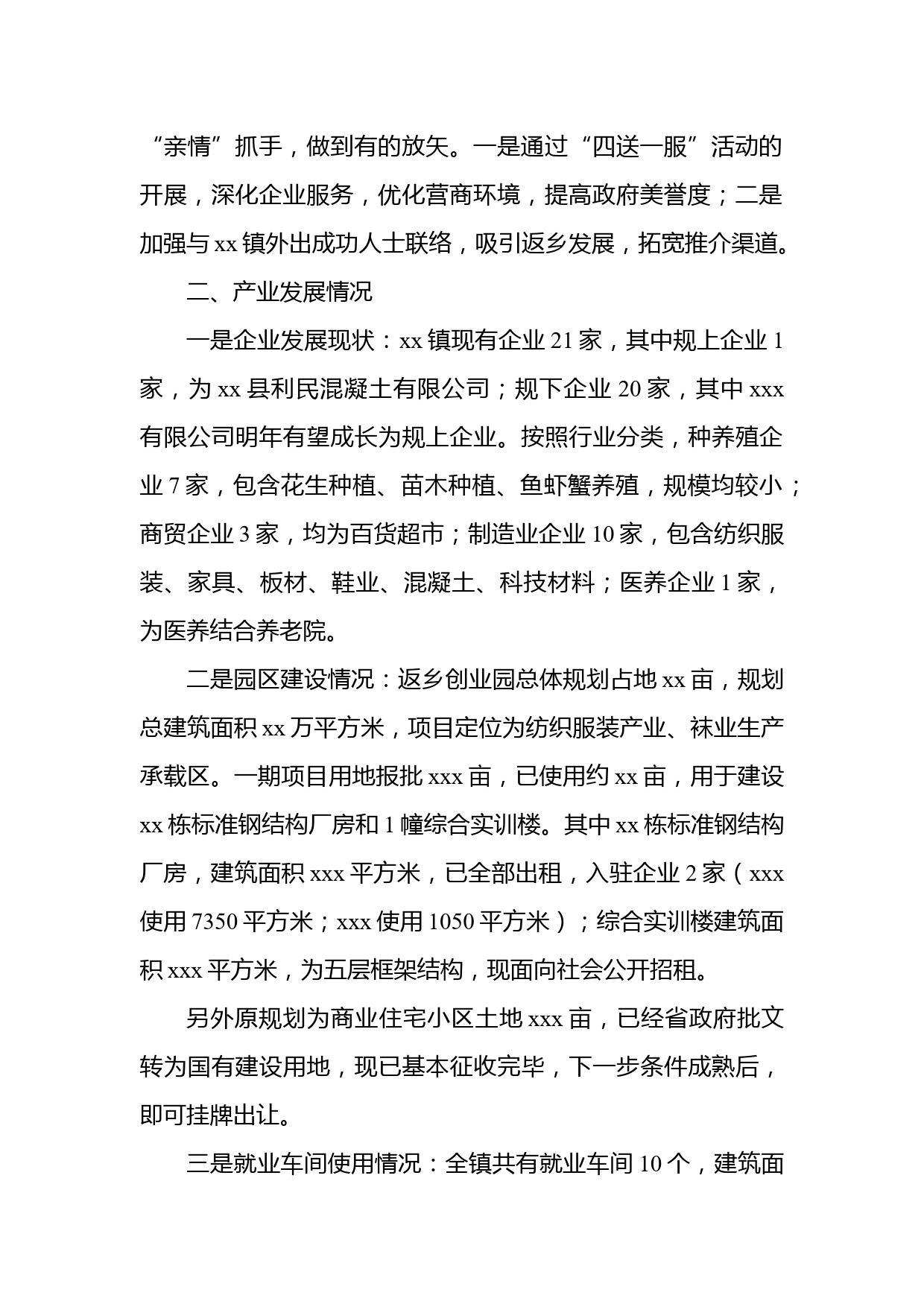 “亲情”抓手，做到有的放矢。一是通过“四送一服”活动的开展，深化企业服务，优化营商环境，提高政府美誉度；二是加强与 xx 镇外出成功人士联络，吸引返乡发展，拓宽推介渠道。

二、产业发展情况

一是企业发展现状：xx 镇现有企业 21 家，其中规上企业 1 家，为 xx 县利民混凝土有限公司；规下企业 20 家，其中 xxx 有限公司明年有望成长为规上企业。按照行业分类，种养殖企业 7 家，包含花生种植、苗木种植、鱼虾蟹养殖，规模均较小；商贸企业 3 家，均为百货超市；制造业企业 10 家，包含纺织服装、家具、板材、鞋业、混凝土、科技材料；医养企业 1 家，为医养结合养老院。

二是园区建设情况：返乡创业园总体规划占地 xx 亩，规划总建筑面积 xx 万平方米，项目定位为纺织服装产业、袜业生产承载区。一期项目用地报批 xxx 亩，已使用约 xx 亩，用于建设 xx 栋标准钢结构厂房和 1 幢综合实训楼。其中 xx 栋标准钢结构厂房，建筑面积 xxx 平方米，已全部出租，入驻企业 2 家（xxx 使用 7350 平方米；xxx 使用 1050 平方米）；综合实训楼建筑面积 xxx 平方米，为五层框架结构，现面向社会公开招租。

另外原规划为商业住宅小区土地 xxx 亩，已经省政府批文转为国有建设用地，现已基本征收完毕，下一步条件成熟后，即可挂牌出让。

三是就业车间使用情况：全镇共有就业车间 10 个，建筑面